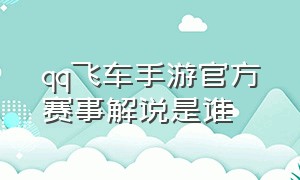 qq飞车手游官方赛事解说是谁